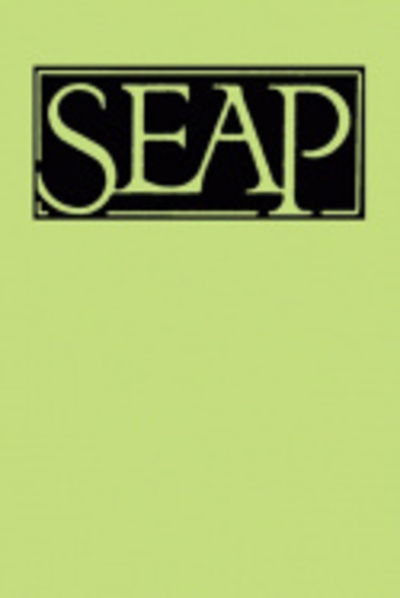 SEAP